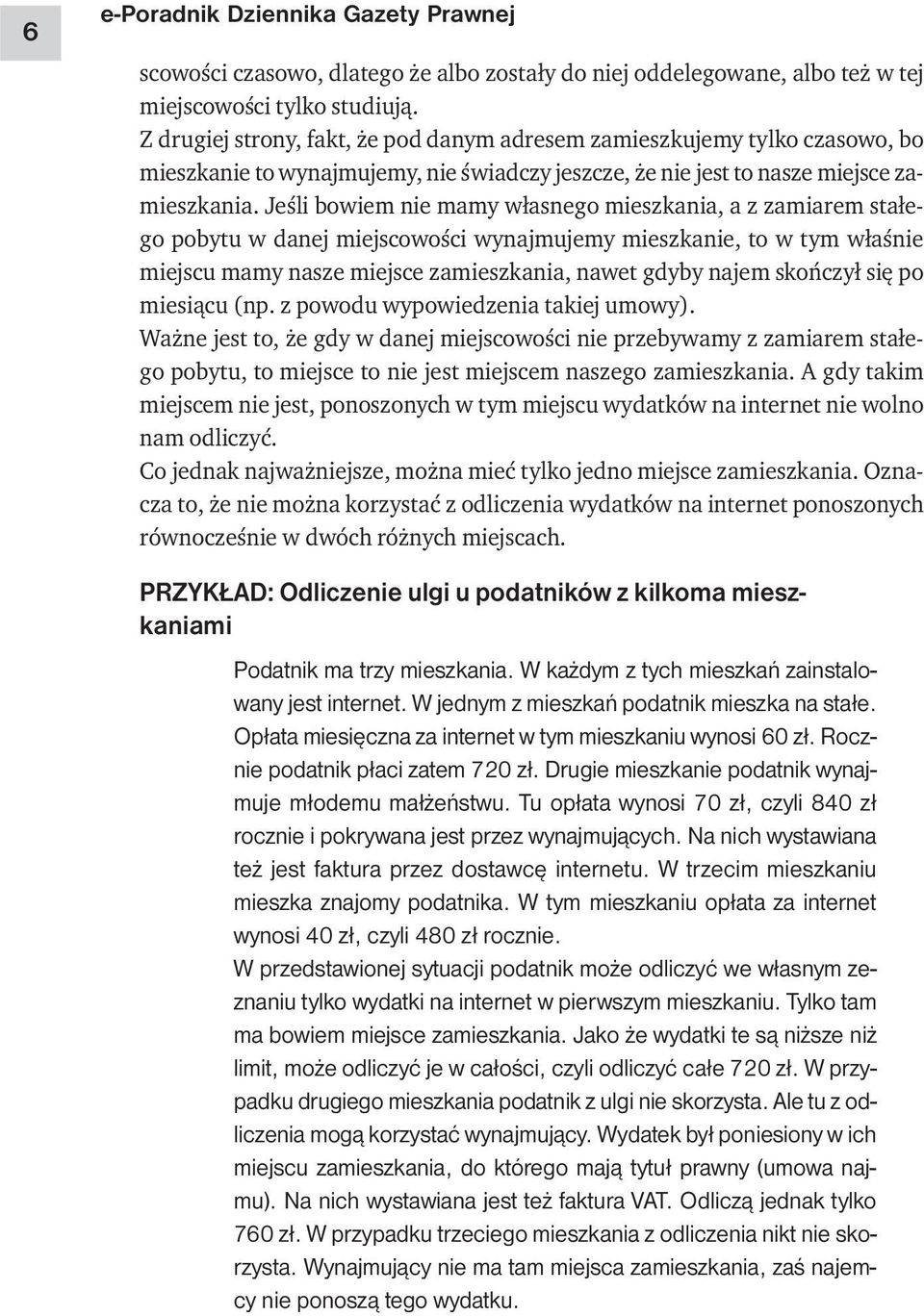 6

e-Poradnik Dziennika Gazety Prawnej

scowości czasowo, dlatego że albo zostały do niej oddelegowane, albo też w tej miejscowości tylko studiują.
Z drugiej strony, fakt, że pod danym adresem zamieszkujemy tylko czasowo, bo mieszkanie to wynajmujemy, nie świadczy jeszcze, że nie jest to nasze miejsce zamieszkania. Jeśli bowiem nie mamy własnego mieszkania, a z zamiarem stałego pobytu w danej miejscowości wynajmujemy mieszkanie, to w tym właśnie miejscu mamy nasze miejsce zamieszkania, nawet gdyby najem skończył się po miesiącu (np. z powodu wypowiedzenia takiej umowy).
Ważne jest to, że gdy w danej miejscowości nie przebywamy z zamiarem stałego pobytu, to miejsce to nie jest miejscem naszego zamieszkania. A gdy takim miejscem nie jest, ponoszonych w tym miejscu wydatków na internet nie wolno nam odliczyć.
Co jednak najważniejsze, można mieć tylko jedno miejsce zamieszkania. Oznacza to, że nie można korzystać z odliczenia wydatków na internet ponoszonych równocześnie w dwóch różnych miejscach.

PRZYKŁAD: Odliczenie ulgi u podatników z kilkoma mieszkaniami

Podatnik ma trzy mieszkania. W każdym z tych mieszkań zainstalowany jest internet. W jednym z mieszkań podatnik mieszka na stałe. Opłata miesięczna za internet w tym mieszkaniu wynosi 60 zł. Rocznie podatnik płaci zatem 720 zł. Drugie mieszkanie podatnik wynajmuje młodemu małżeństwu. Tu opłata wynosi 70 zł, czyli 840 zł rocznie i pokrywana jest przez wynajmujących. Na nich wystawiana też jest faktura przez dostawcę internetu. W trzecim mieszkaniu mieszka znajomy podatnika. W tym mieszkaniu opłata za internet wynosi 40 zł, czyli 480 zł rocznie.
W przedstawionej sytuacji podatnik może odliczyć we własnym zeznaniu tylko wydatki na internet w pierwszym mieszkaniu. Tylko tam ma bowiem miejsce zamieszkania. Jako że wydatki te są niższe niż limit, może odliczyć je w całości, czyli odliczyć całe 720 zł. W przypadku drugiego mieszkania podatnik z ulgi nie skorzysta. Ale tu z odliczenia mogą korzystać wynajmujący. Wydatek był poniesiony w ich miejscu zamieszkania, do którego mają tytuł prawny (umowa najmu). Na nich wystawiana jest też faktura VAT. Odliczą jednak tylko 760 zł. W przypadku trzeciego mieszkania z odliczenia nikt nie skorzysta. Wynajmujący nie ma tam miejsca zamieszkania, zaś najemcy nie ponoszą tego wydatku.